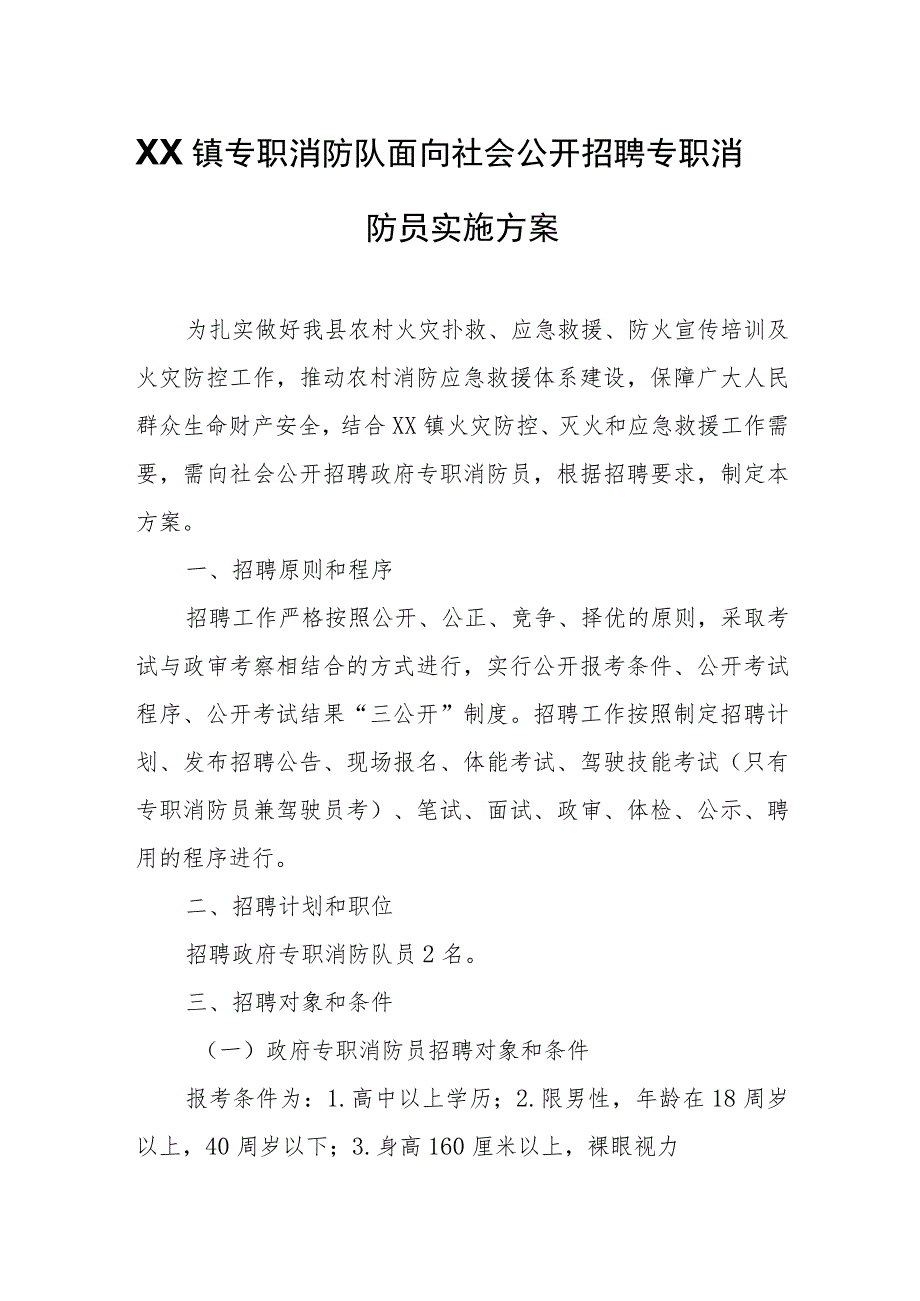 XX镇专职消防队面向社会公开招聘专职消防员实施方案

为扎实做好我县农村火灾扑救、应急救援、防火宣传培训及火灾防控工作，推动农村消防应急救援体系建设，保障广大人民群众生命财产安全，结合XX镇火灾防控、灭火和应急救援工作需要，需向社会公开招聘政府专职消防员，根据招聘要求，制定本方案。

一、招聘原则和程序

招聘工作严格按照公开、公正、竞争、择优的原则，采取考试与政审考察相结合的方式进行，实行公开报考条件、公开考试程序、公开考试结果“三公开”制度。招聘工作按照制定招聘计划、发布招聘公告、现场报名、体能考试、驾驶技能考试（只有专职消防员兼驾驶员考）、笔试、面试、政审、体检、公示、聘用的程序进行。

二、招聘计划和职位

招聘政府专职消防队员2名。

三、招聘对象和条件

（一）政府专职消防员招聘对象和条件

报考条件为：1.高中以上学历；2.限男性，年龄在18周岁以上，40周岁以下；3.身高160厘米以上，裸眼视力